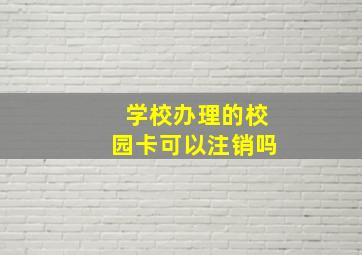 学校办理的校园卡可以注销吗